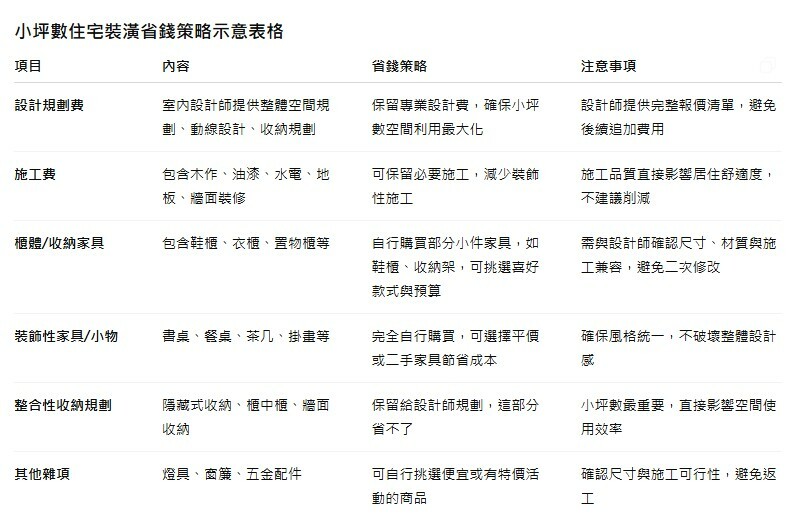 小坪數住宅裝潢省錢策略示意表格

| 項目 | 內容 | 省錢策略 | 注意事項 |
|---|---|---|---|
| 設計規劃費 | 室內設計師提供整體空間規劃、動線設計、收納規劃 | 保留專業設計費，確保小坪數空間利用最大化 | 設計師提供完整報價清單，避免後續追加費用 |
| 施工費 | 包含木作、油漆、水電、地板、牆面裝修 | 可保留必要施工，減少裝飾性施工 | 施工品質直接影響居住舒適度，不建議削減 |
| 櫃體/收納家具 | 包含鞋櫃、衣櫃、置物櫃等 | 自行購買部分小件家具，如鞋櫃、收納架，可挑選喜好款式與預算 | 需與設計師確認尺寸、材質與施工兼容，避免二次修改 |
| 裝飾性家具/小物 | 書桌、餐桌、茶几、掛畫等 | 完全自行購買，可選擇平價或二手家具節省成本 | 確保風格統一，不破壞整體設計感 |
| 整合性收納規劃 | 隱藏式收納、櫃中櫃、牆面收納 | 保留給設計師規劃，這部分省不了 | 小坪數最重要，直接影響空間使用效率 |
| 其他雜項 | 燈具、窗簾、五金配件 | 可自行挑選便宜或有特價活動的商品 | 確認尺寸與施工可行性，避免返工 |